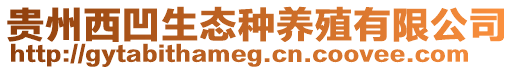 贵州西凹生态种养殖有限公司
http://gytabithameg.cn.coovee.com